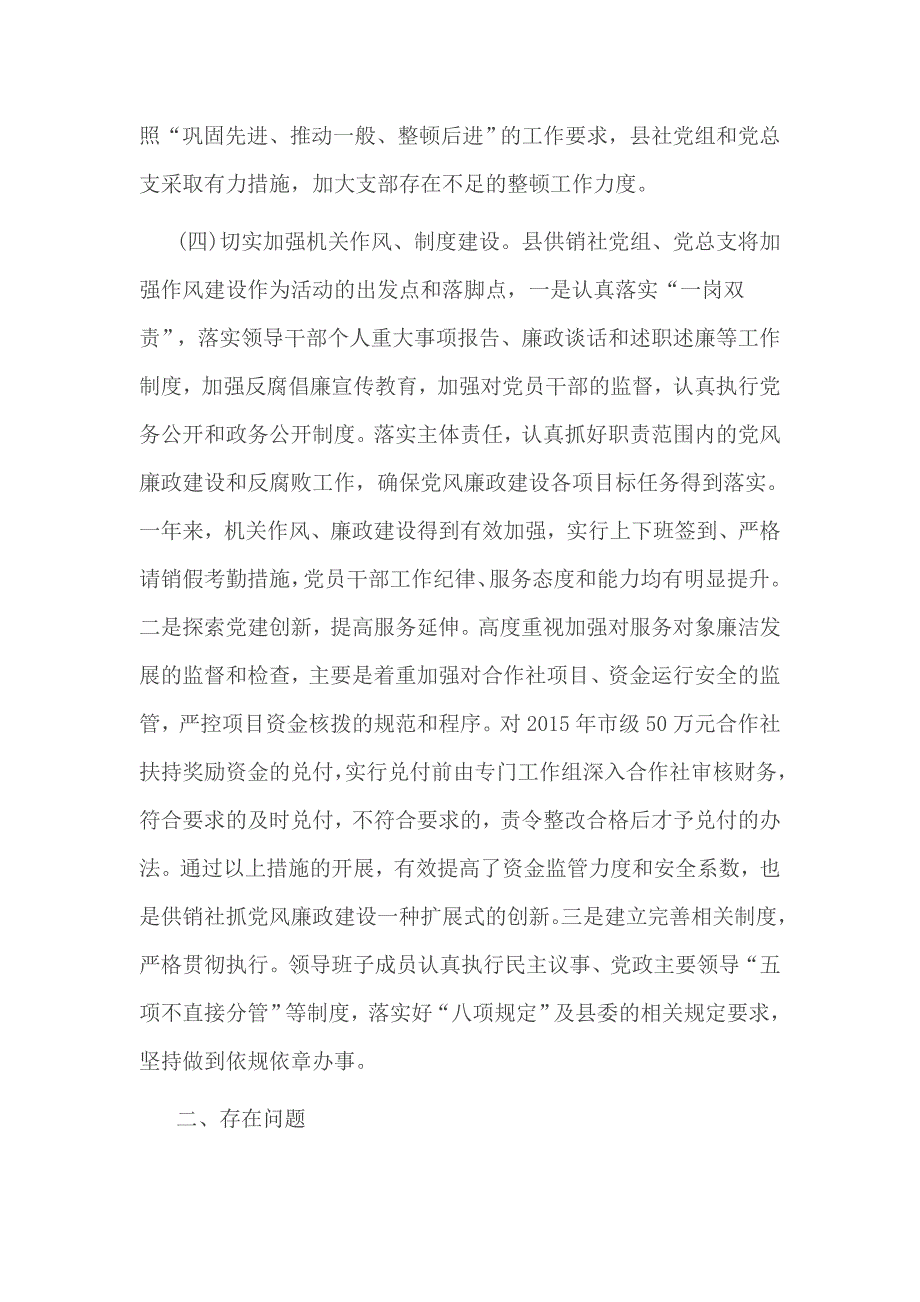 照“巩固先进、推动一般、整顿后进”的工作要求，县社党组和党总支采取有力措施，加大支部存在不足的整顿工作力度。

(四)切实加强机关作风、制度建设。县供销社党组、党总支将加强作风建设作为活动的出发点和落脚点，一是认真落实“一岗双责”，落实领导干部个人重大事项报告、廉政谈话和述职述廉等工作制度，加强反腐倡廉宣传教育，加强对党员干部的监督，认真执行党务公开和政务公开制度。落实主体责任，认真抓好职责范围内的党风廉政建设和反腐败工作，确保党风廉政建设各项目标任务得到落实。一年来，机关作风、廉政建设得到有效加强，实行上下班签到、严格请销假考勤措施，党员干部工作纪律、服务态度和能力均有明显提升。二是探索党建创新，提高服务延伸。高度重视加强对服务对象廉洁发展的监督和检查，主要是着重加强对合作社项目、资金运行安全的监管，严控项目资金核拨的规范和程序。对2015年市级50万元合作社扶持奖励资金的兑付，实行兑付前由专门工作组深入合作社审核财务，符合要求的及时兑付，不符合要求的，责令整改合格后才予兑付的办法。通过以上措施的开展，有效提高了资金监管力度和安全系数，也是供销社抓党风廉政建设一种扩展式的创新。三是建立完善相关制度，严格贯彻执行。领导班子成员认真执行民主议事、党政主要领导“五项不直接分管”等制度，落实好“八项规定”及县委的相关规定要求，坚持做到依规依章办事。

二、存在问题